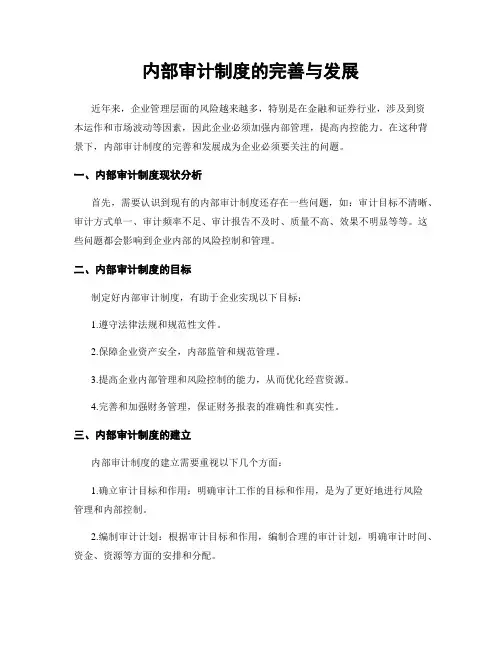 内部审计制度的完善与发展

近年来，企业管理层面的风险越来越多，特别是在金融和证券行业，涉及到资本运作和市场波动等因素，因此企业必须加强内部管理，提高内控能力。在这种背景下，内部审计制度的完善和发展成为企业必须要关注的问题。

一、内部审计制度现状分析

首先，需要认识到现有的内部审计制度还存在一些问题，如：审计目标不清晰、审计方式单一、审计频率不足、审计报告不及时、质量不高、效果不明显等等。这些问题都会影响到企业内部的风险控制和管理。

二、内部审计制度的目标

制定好内部审计制度，有助于企业实现以下目标：

1.遵守法律法规和规范性文件。

2.保障企业资产安全，内部监管和规范管理。

3.提高企业内部管理和风险控制的能力，从而优化经营资源。

4.完善和加强财务管理，保证财务报表的准确性和真实性。

三、内部审计制度的建立

内部审计制度的建立需要重视以下几个方面：

1.确立审计目标和作用：明确审计工作的目标和作用，是为了更好地进行风险管理和内部控制。

2.编制审计计划：根据审计目标和作用，编制合理的审计计划，明确审计时间、资金、资源等方面的安排和分配。